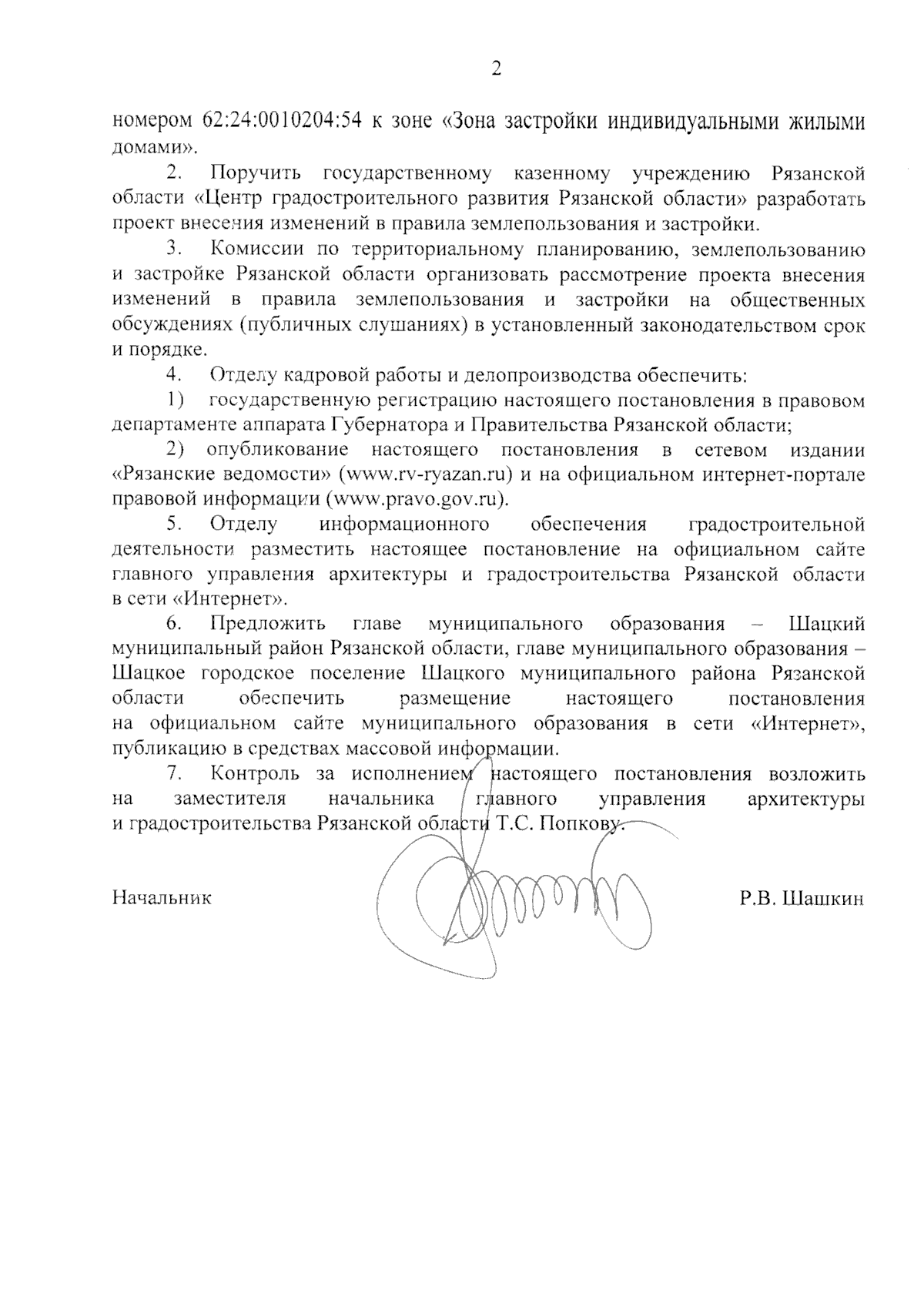 2

номером 62:24:0010204:54 к зоне «Зона застройки индивидуальными жилыми домами».

2. Поручить государственному казенному учреждению Рязанской области «Центр градостроительного развития Рязанской области» разработать проект внесения изменений в правила землепользования и застройки.

3. Комиссии по территориальному планированию, землепользованию и застройке Рязанской области организовать рассмотрение проекта внесения изменений в правила землепользования и застройки на общественных обсуждениях (публичных слушаниях) в установленный законодательством срок и порядке.

4. Отделу кадровой работы и делопроизводства обеспечить:

1) государственную регистрацию настоящего постановления в правовом департаменте аппарата Губернатора и Правительства Рязанской области;

2) опубликование настоящего постановления в сетевом издании «Рязанские ведомости» (www.rv-ryazan.ru) и на официальном интернет-портале правовой информации (www.pravo.gov.ru).

5. Отделу информационного обеспечения градостроительной деятельности разместить настоящее постановление на официальном сайте главного управления архитектуры и градостроительства Рязанской области в сети «Интернет».

6. Предложить главе муниципального образования – Шацкий муниципальный район Рязанской области, главе муниципального образования – Шацкое городское поселение Шацкого муниципального района Рязанской области обеспечить размещение настоящего постановления на официальном сайте муниципального образования в сети «Интернет», публикацию в средствах массовой информации.

7. Контроль за исполнением настоящего постановления возложить на заместителя начальника главного управления архитектуры и градостроительства Рязанской области Т.С. Попкову.

Начальник Р.В. Шашкин